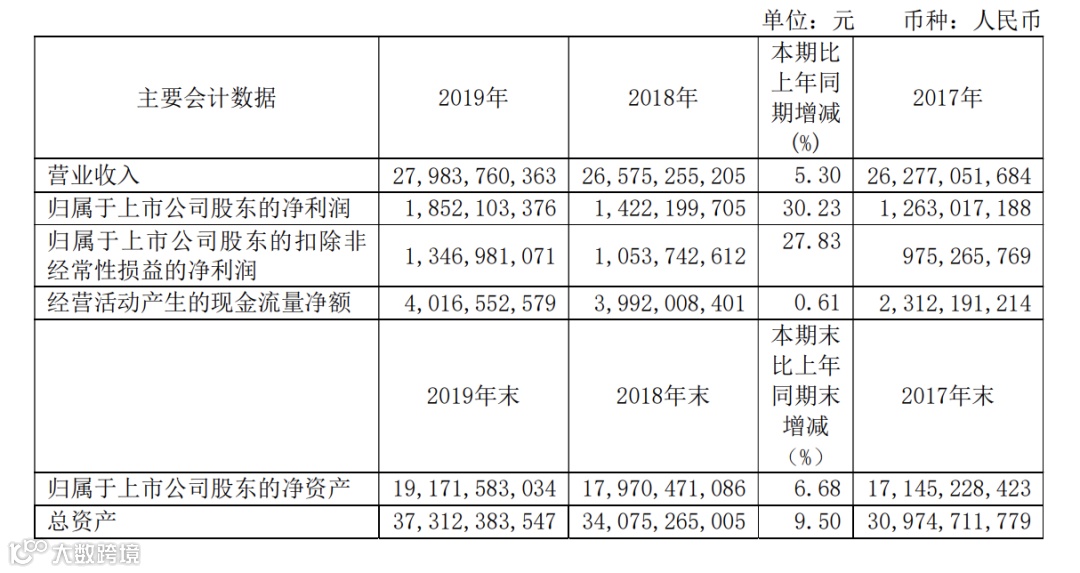 单位：元　币种：人民币

| 主要会计数据 | 2019年 | 2018年 | 本期比上年同期增减(%) | 2017年 |
|---|---|---|---|---|
| 营业收入 | 27,983,760,363 | 26,575,255,205 | 5.30 | 26,277,051,684 |
| 归属于上市公司股东的净利润 | 1,852,103,376 | 1,422,199,705 | 30.23 | 1,263,017,188 |
| 归属于上市公司股东的扣除非经常性损益的净利润 | 1,346,981,071 | 1,053,742,612 | 27.83 | 975,265,769 |
| 经营活动产生的现金流量净额 | 4,016,552,579 | 3,992,008,401 | 0.61 | 2,312,191,214 |
|  | 2019年末 | 2018年末 | 本期末比上年同期末增减（%） | 2017年末 |
| 归属于上市公司股东的净资产 | 19,171,583,034 | 17,970,471,086 | 6.68 | 17,145,228,423 |
| 总资产 | 37,312,383,547 | 34,075,265,005 | 9.50 | 30,974,711,779 |

大数跨境